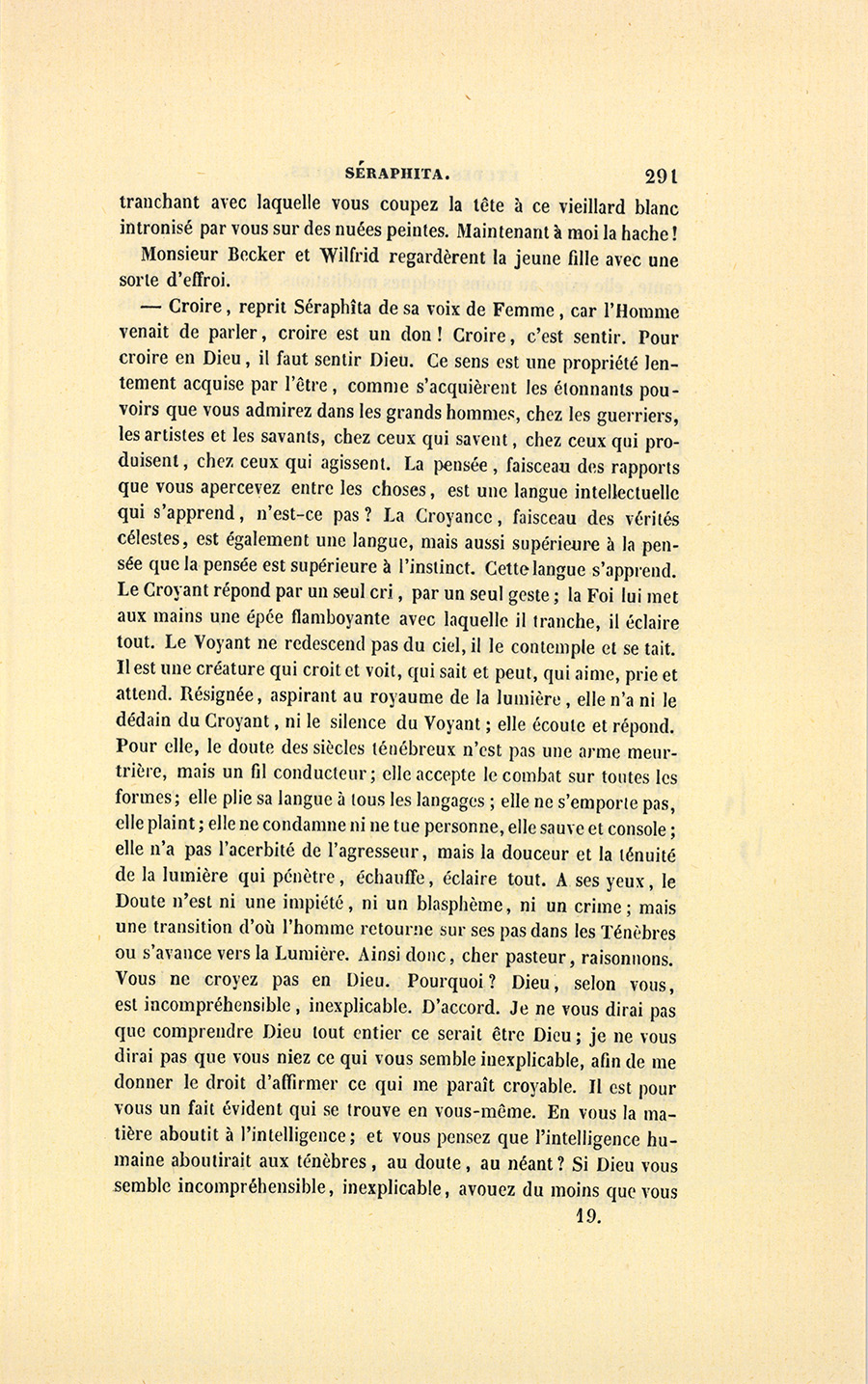 SÉRAPHITA. 291

tranchant avec laquelle vous coupez la tête à ce vieillard blanc intronisé par vous sur des nuées peintes. Maintenant à moi la hache!

Monsieur Becker et Wilfrid regardèrent la jeune fille avec une sorte d'effroi.

— Croire, reprit Séraphîta de sa voix de Femme, car l'Homme venait de parler, croire est un don! Croire, c'est sentir. Pour croire en Dieu, il faut sentir Dieu. Ce sens est une propriété lentement acquise par l'être, comme s'acquièrent les étonnants pouvoirs que vous admirez dans les grands hommes, chez les guerriers, les artistes et les savants, chez ceux qui savent, chez ceux qui produisent, chez ceux qui agissent. La pensée, faisceau des rapports que vous apercevez entre les choses, est une langue intellectuelle qui s'apprend, n'est-ce pas? La Croyance, faisceau des vérités célestes, est également une langue, mais aussi supérieure à la pensée que la pensée est supérieure à l'instinct. Cette langue s'apprend. Le Croyant répond par un seul cri, par un seul geste; la Foi lui met aux mains une épée flamboyante avec laquelle il tranche, il éclaire tout. Le Voyant ne redescend pas du ciel, il le contemple et se tait. Il est une créature qui croit et voit, qui sait et peut, qui aime, prie et attend. Résignée, aspirant au royaume de la lumière, elle n'a ni le dédain du Croyant, ni le silence du Voyant; elle écoute et répond. Pour elle, le doute des siècles ténébreux n'est pas une arme meurtrière, mais un fil conducteur; elle accepte le combat sur toutes les formes; elle plie sa langue à tous les langages; elle ne s'emporte pas, elle plaint; elle ne condamne ni ne tue personne, elle sauve et console; elle n'a pas l'acerbité de l'agresseur, mais la douceur et la ténuité de la lumière qui pénètre, échauffe, éclaire tout. A ses yeux, le Doute n'est ni une impiété, ni un blasphème, ni un crime; mais une transition d'où l'homme retourne sur ses pas dans les Ténèbres ou s'avance vers la Lumière. Ainsi donc, cher pasteur, raisonnons. Vous ne croyez pas en Dieu. Pourquoi? Dieu, selon vous, est incompréhensible, inexplicable. D'accord. Je ne vous dirai pas que comprendre Dieu tout entier ce serait être Dieu; je ne vous dirai pas que vous niez ce qui vous semble inexplicable, afin de me donner le droit d'affirmer ce qui me paraît croyable. Il est pour vous un fait évident qui se trouve en vous-même. En vous la matière aboutit à l'intelligence; et vous pensez que l'intelligence humaine aboutirait aux ténèbres, au doute, au néant? Si Dieu vous semble incompréhensible, inexplicable, avouez du moins que vous

19.